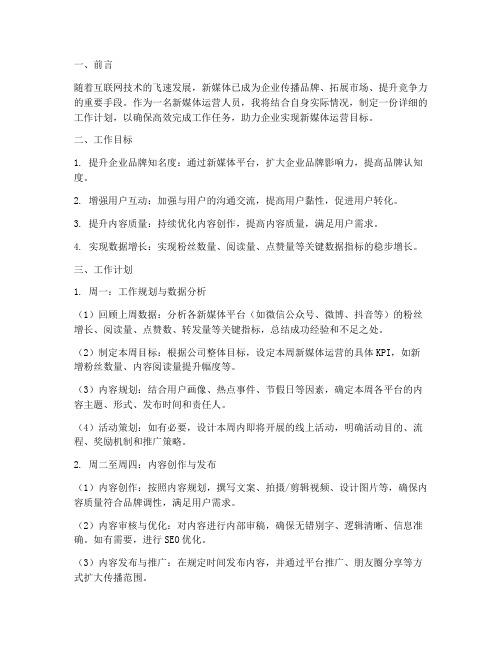 一、前言

随着互联网技术的飞速发展，新媒体已成为企业传播品牌、拓展市场、提升竞争力的重要手段。作为一名新媒体运营人员，我将结合自身实际情况，制定一份详细的工作计划，以确保高效完成工作任务，助力企业实现新媒体运营目标。

二、工作目标

1. 提升企业品牌知名度：通过新媒体平台，扩大企业品牌影响力，提高品牌认知度。

2. 增强用户互动：加强与用户的沟通交流，提高用户黏性，促进用户转化。

3. 提升内容质量：持续优化内容创作，提高内容质量，满足用户需求。

4. 实现数据增长：实现粉丝数量、阅读量、点赞量等关键数据指标的稳步增长。

三、工作计划

1. 周一：工作规划与数据分析

（1）回顾上周数据：分析各新媒体平台（如微信公众号、微博、抖音等）的粉丝增长、阅读量、点赞数、转发量等关键指标，总结成功经验和不足之处。

（2）制定本周目标：根据公司整体目标，设定本周新媒体运营的具体KPI，如新增粉丝数量、内容阅读量提升幅度等。

（3）内容规划：结合用户画像、热点事件、节假日等因素，确定本周各平台的内容主题、形式、发布时间和责任人。

（4）活动策划：如有必要，设计本周内即将开展的线上活动，明确活动目的、流程、奖励机制和推广策略。

2. 周二至周四：内容创作与发布

（1）内容创作：按照内容规划，撰写文案、拍摄/剪辑视频、设计图片等，确保内容质量符合品牌调性，满足用户需求。

（2）内容审核与优化：对内容进行内部审稿，确保无错别字、逻辑清晰、信息准确。如有需要，进行SEO优化。

（3）内容发布与推广：在规定时间发布内容，并通过平台推广、朋友圈分享等方式扩大传播范围。